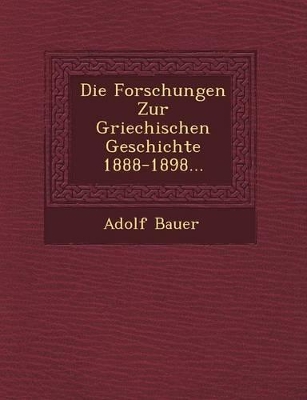 Die Forschungen Zur Griechischen Geschichte 1888-1898...

Adolf Bauer